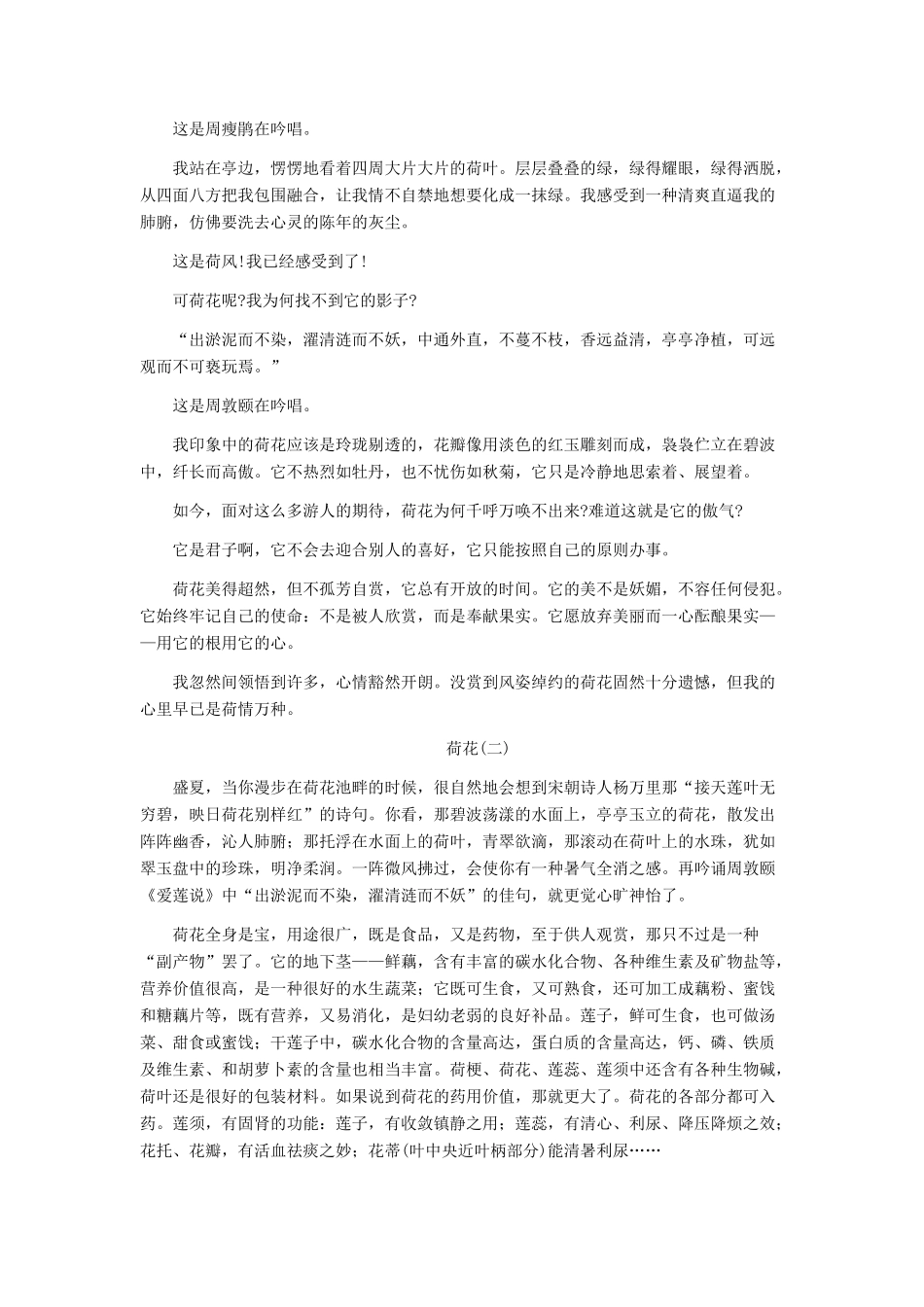 这是周瘦鹃在吟唱。

我站在亭边，愣愣地看着四周大片大片的荷叶。层层叠叠的绿，绿得耀眼，绿得洒脱，从四面八方把我包围融合，让我情不自禁地想要化成一抹绿。我感受到一种清爽直逼我的肺腑，仿佛要洗去心灵的陈年的灰尘。

这是荷风!我已经感受到了!

可荷花呢?我为何找不到它的影子?

“出淤泥而不染，濯清涟而不妖，中通外直，不蔓不枝，香远益清，亭亭净植，可远观而不可亵玩焉。”

这是周敦颐在吟唱。

我印象中的荷花应该是玲珑剔透的，花瓣像用淡色的红玉雕刻而成，袅袅伫立在碧波中，纤长而高傲。它不热烈如牡丹，也不忧伤如秋菊，它只是冷静地思索着、展望着。

如今，面对这么多游人的期待，荷花为何千呼万唤不出来?难道这就是它的傲气?

它是君子啊，它不会去迎合别人的喜好，它只能按照自己的原则办事。

荷花美得超然，但不孤芳自赏，它总有开放的时间。它的美不是妖媚，不容任何侵犯。它始终牢记自己的使命：不是被人欣赏，而是奉献果实。它愿放弃美丽而一心酝酿果实——用它的根用它的心。

我忽然间领悟到许多，心情豁然开朗。没赏到风姿绰约的荷花固然十分遗憾，但我的心里早已是荷情万种。

荷花(二)

盛夏，当你漫步在荷花池畔的时候，很自然地会想到宋朝诗人杨万里那“接天莲叶无穷碧，映日荷花别样红”的诗句。你看，那碧波荡漾的水面上，亭亭玉立的荷花，散发出阵阵幽香，沁人肺腑；那托浮在水面上的荷叶，青翠欲滴，那滚动在荷叶上的水珠，犹如翠玉盘中的珍珠，明净柔润。一阵微风拂过，会使你有一种暑气全消之感。再吟诵周敦颐《爱莲说》中“出淤泥而不染，濯清涟而不妖”的佳句，就更觉心旷神怡了。

荷花全身是宝，用途很广，既是食品，又是药物，至于供人观赏，那只不过是一种“副产物”罢了。它的地下茎——鲜藕，含有丰富的碳水化合物、各种维生素及矿物盐等，营养价值很高，是一种很好的水生蔬菜；它既可生食，又可熟食，还可加工成藕粉、蜜饯和糖藕片等，既有营养，又易消化，是妇幼老弱的良好补品。莲子，鲜可生食，也可做汤菜、甜食或蜜饯；干莲子中，碳水化合物的含量高达，蛋白质的含量高达，钙、磷、铁质及维生素、和胡萝卜素的含量也相当丰富。荷梗、荷花、莲蕊、莲须中还含有各种生物碱，荷叶还是很好的包装材料。如果说到荷花的药用价值，那就更大了。荷花的各部分都可入药。莲须，有固肾的功能：莲子，有收敛镇静之用；莲蕊，有清心、利尿、降压降烦之效；花托、花瓣，有活血祛痰之妙；花蒂(叶中央近叶柄部分)能清暑利尿……